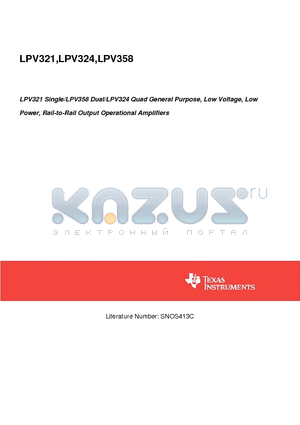 LPV321,LPV324,LPV358

LPV321 Single/LPV358 Dual/LPV324 Quad General Purpose, Low Voltage, Low Power, Rail-to-Rail Output Operational Amplifiers

KAZUS.ru

ЭЛЕКТРОННЫЙ ПОРТАЛ

TEXAS INSTRUMENTS

Literature Number: SNOS413C